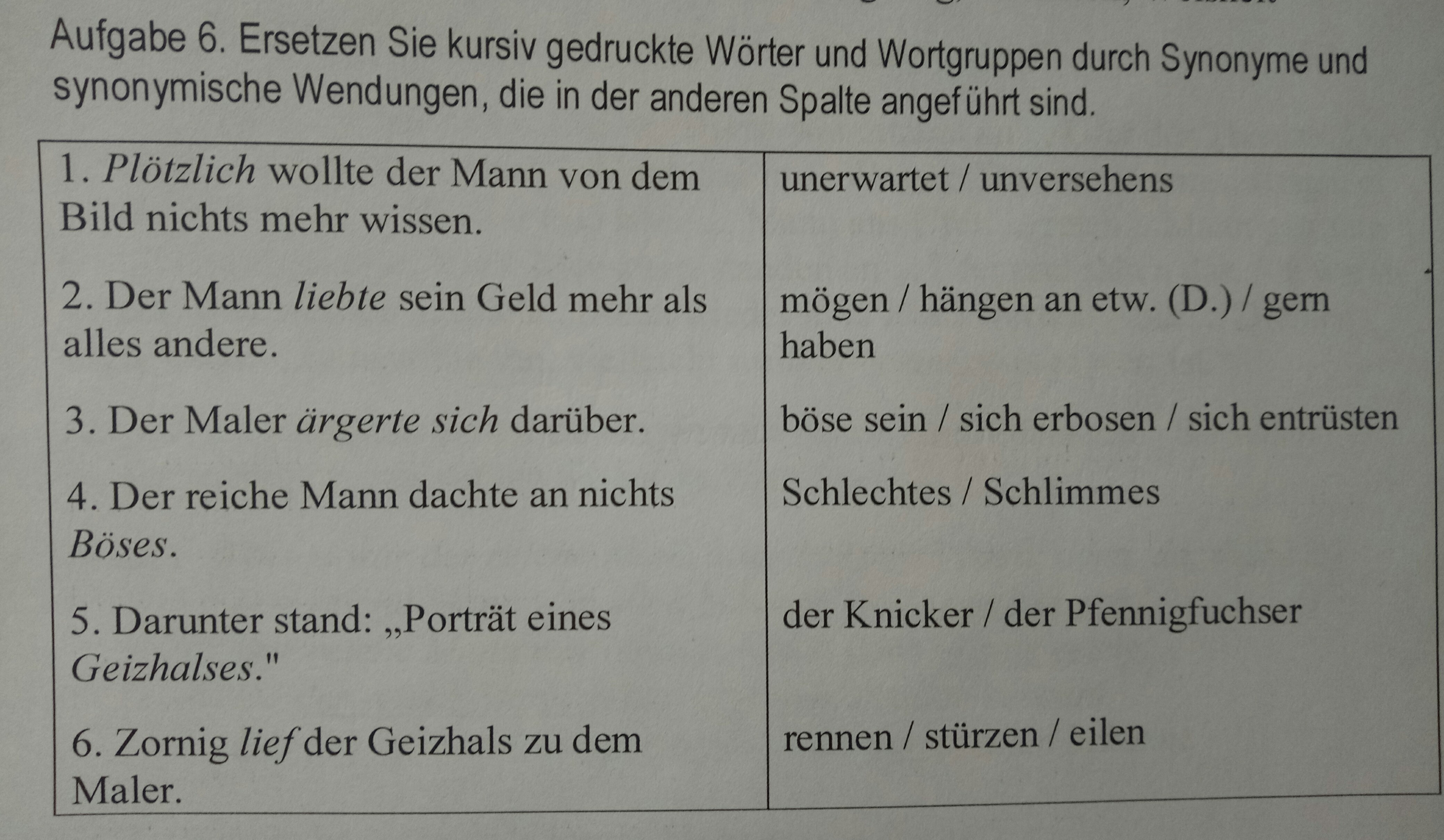 Aufgabe 6. Ersetzen Sie kursiv gedruckte Wörter und Wortgruppen durch Synonyme und synonymische Wendungen, die in der anderen Spalte angeführt sind.

| 1. Plötzlich wollte der Mann von dem Bild nichts mehr wissen. | unerwartet / unversehens |
|---|---|
| 2. Der Mann liebte sein Geld mehr als alles andere. | mögen / hängen an etw. (D.) / gern haben |
| 3. Der Maler ärgerte sich darüber. | böse sein / sich erbosen / sich entrüsten |
| 4. Der reiche Mann dachte an nichts Böses. | Schlechtes / Schlimmes |
| 5. Darunter stand: „Porträt eines Geizhalses." | der Knicker / der Pfennigfuchser |
| 6. Zornig lief der Geizhals zu dem Maler. | rennen / stürzen / eilen |